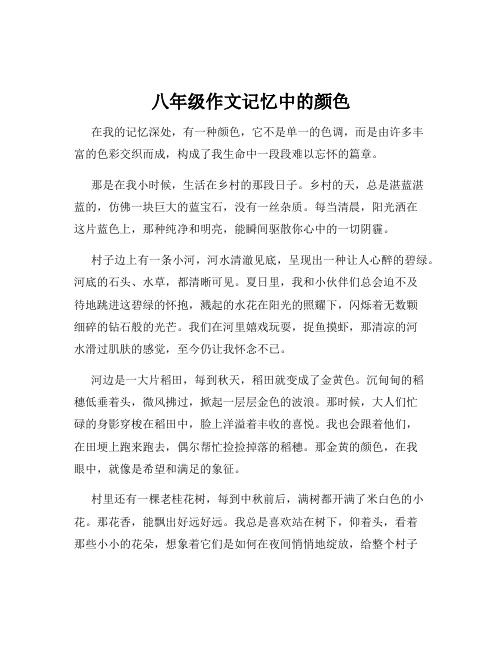 八年级作文记忆中的颜色

在我的记忆深处，有一种颜色，它不是单一的色调，而是由许多丰富的色彩交织而成，构成了我生命中一段段难以忘怀的篇章。

那是在我小时候，生活在乡村的那段日子。乡村的天，总是湛蓝湛蓝的，仿佛一块巨大的蓝宝石，没有一丝杂质。每当清晨，阳光洒在这片蓝色上，那种纯净和明亮，能瞬间驱散你心中的一切阴霾。

村子边上有一条小河，河水清澈见底，呈现出一种让人心醉的碧绿。河底的石头、水草，都清晰可见。夏日里，我和小伙伴们总会迫不及待地跳进这碧绿的怀抱，溅起的水花在阳光的照耀下，闪烁着无数颗细碎的钻石般的光芒。我们在河里嬉戏玩耍，捉鱼摸虾，那清凉的河水滑过肌肤的感觉，至今仍让我怀念不已。

河边是一大片稻田，每到秋天，稻田就变成了金黄色。沉甸甸的稻穗低垂着头，微风拂过，掀起一层层金色的波浪。那时候，大人们忙碌的身影穿梭在稻田中，脸上洋溢着丰收的喜悦。我也会跟着他们，在田埂上跑来跑去，偶尔帮忙捡捡掉落的稻穗。那金黄的颜色，在我眼中，就像是希望和满足的象征。

村里还有一棵老桂花树，每到中秋前后，满树都开满了米白色的小花。那花香，能飘出好远好远。我总是喜欢站在树下，仰着头，看着那些小小的花朵，想象着它们是如何在夜间悄悄地绽放，给整个村子